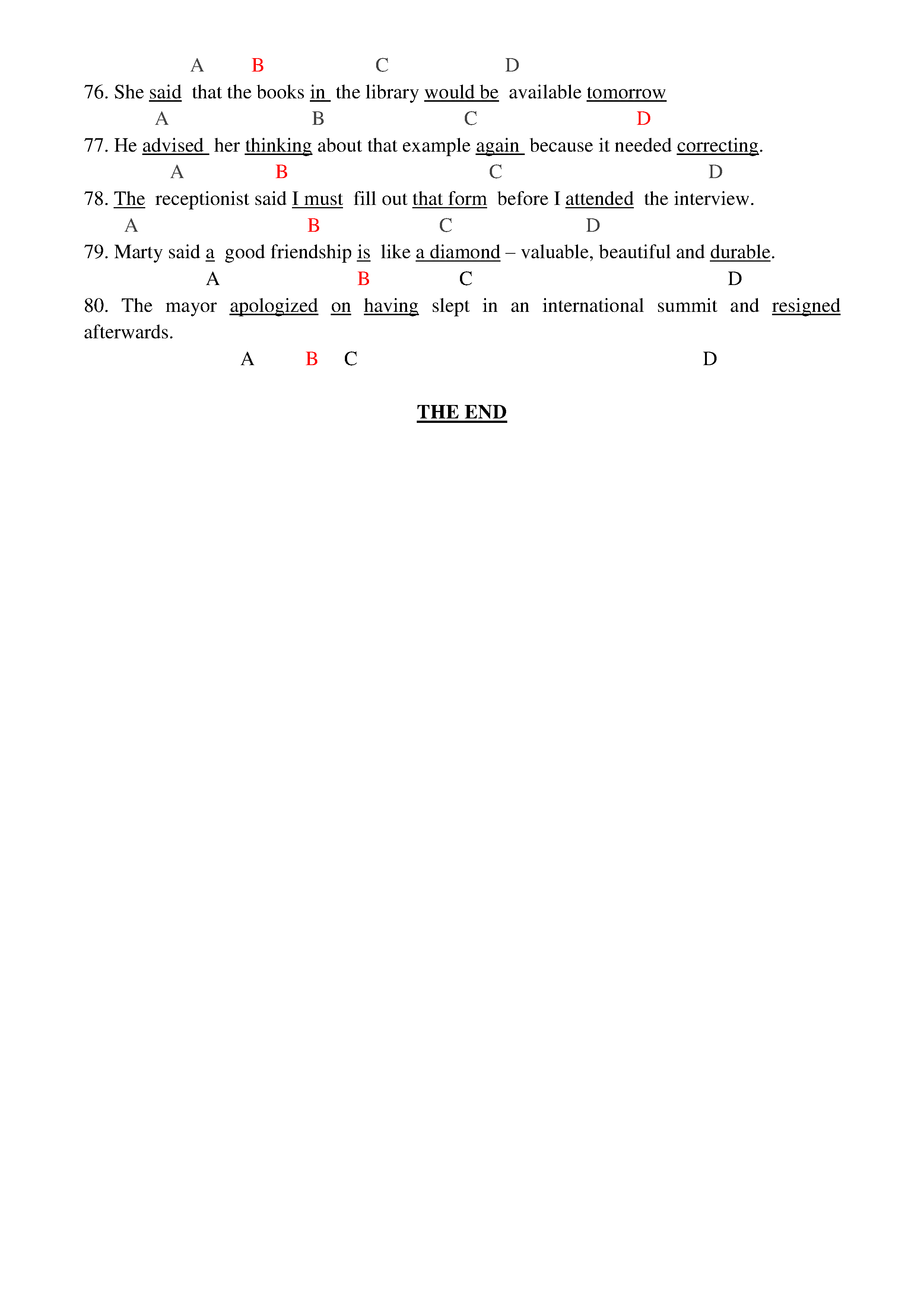 A B C D

76. She said that the books in the library would be available tomorrow

A B C D

77. He advised her thinking about that example again because it needed correcting.

A B C D

78. The receptionist said I must fill out that form before I attended the interview.

A B C D

79. Marty said a good friendship is like a diamond – valuable, beautiful and durable.

A B C D

80. The mayor apologized on having slept in an international summit and resigned afterwards.

A B C D

THE END